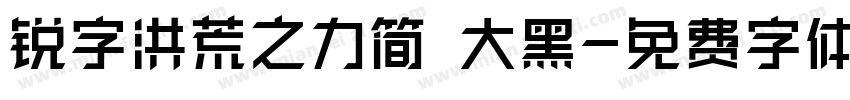 锐字洪荒之力简 大黑-免费字体